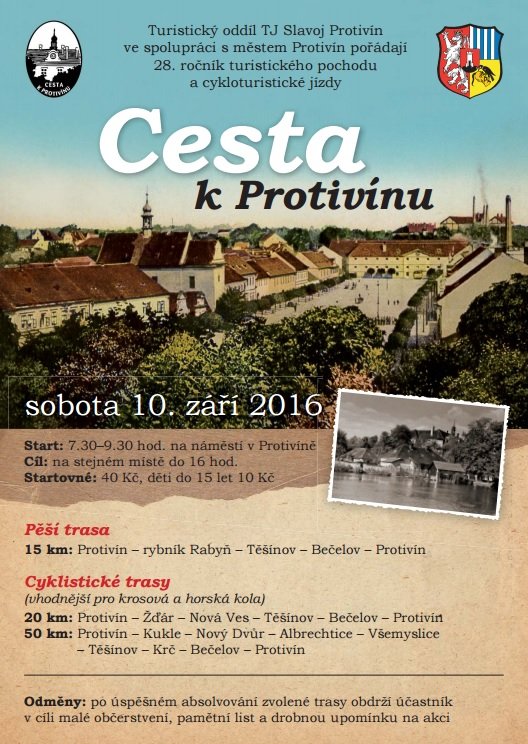 CESTA K PROTIVÍNU

Turistický oddíl TJ Slavoj Protivín ve spolupráci s městem Protivín pořádají 28. ročník turistického pochodu a cykloturistické jízdy

Cesta k Protivínu

sobota 10. září 2016

Start: 7.30–9.30 hod. na náměstí v Protivíně
Cíl: na stejném místě do 16 hod.
Startovné: 40 Kč, děti do 15 let 10 Kč

Pěší trasa
15 km: Protivín – rybník Rabyň – Těšínov – Bečelov – Protivín

Cyklistické trasy
(vhodnější pro krosová a horská kola)
20 km: Protivín – Žďár – Nová Ves – Těšínov – Bečelov – Protivín
50 km: Protivín – Kukle – Nový Dvůr – Albrechtice – Všemyslice – Těšínov – Krč – Bečelov – Protivín

Odměny: po úspěšném absolvování zvolené trasy obdrží účastník v cíli malé občerstvení, pamětní list a drobnou upomínku na akci